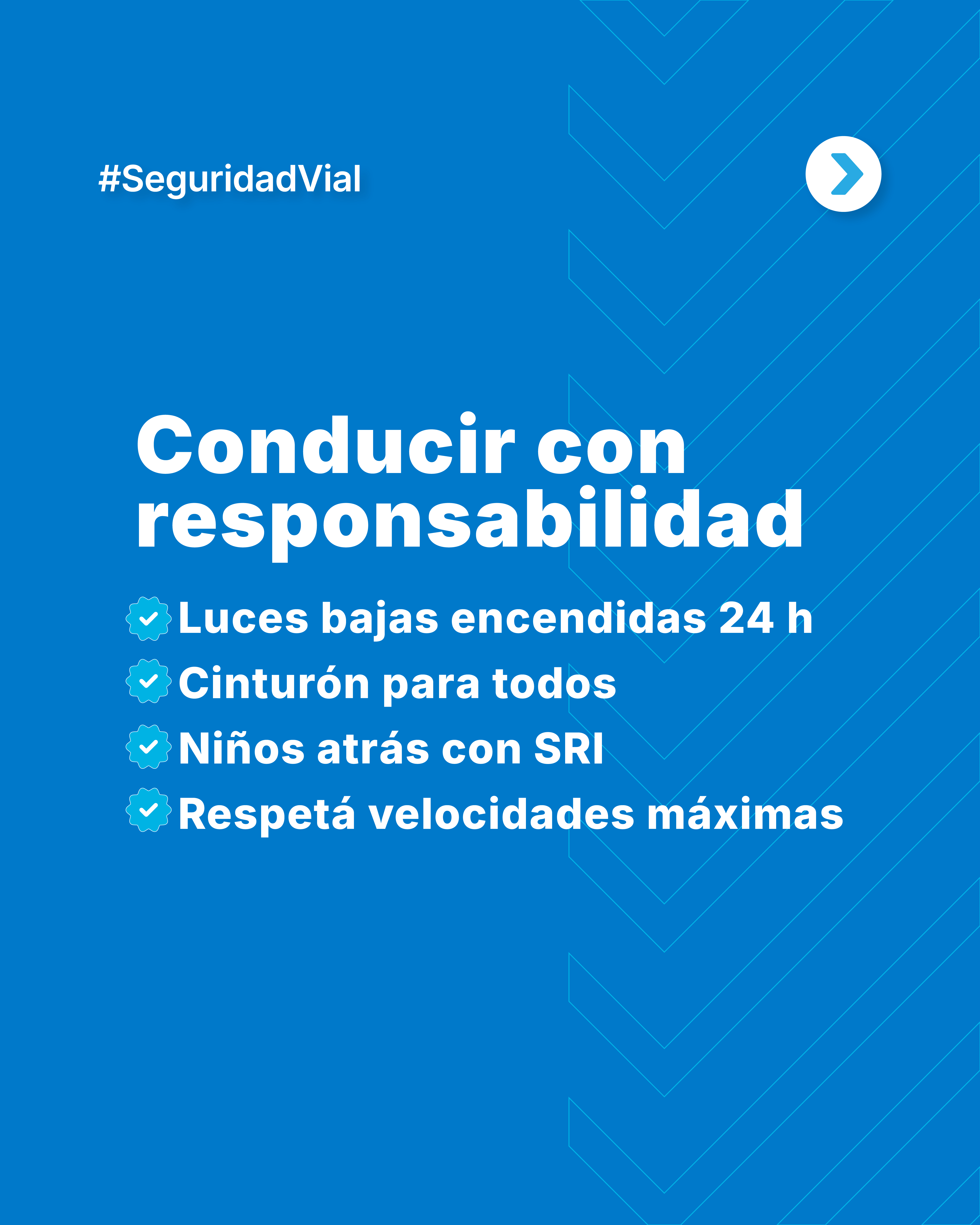 #SeguridadVial

Conducir con responsabilidad

Luces bajas encendidas 24 h
Cinturón para todos
Niños atrás con SRI
Respetá velocidades máximas